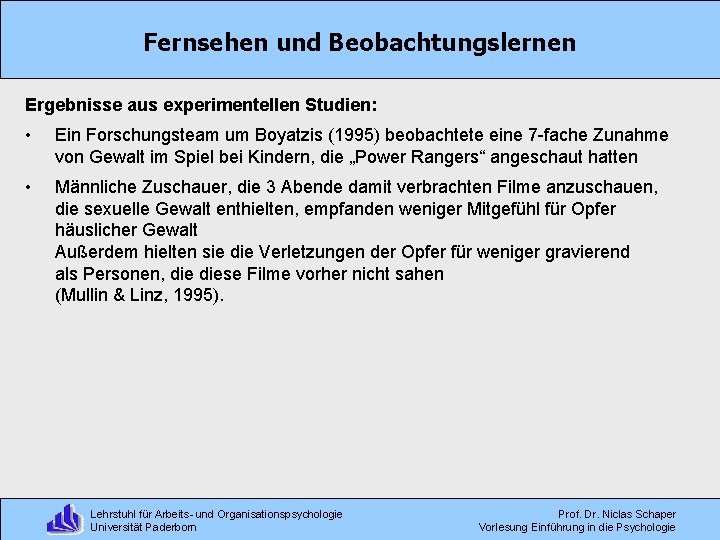 Fernsehen und Beobachtungslernen

Ergebnisse aus experimentellen Studien:

• Ein Forschungsteam um Boyatzis (1995) beobachtete eine 7-fache Zunahme von Gewalt im Spiel bei Kindern, die „Power Rangers“ angeschaut hatten

• Männliche Zuschauer, die 3 Abende damit verbrachten Filme anzuschauen, die sexuelle Gewalt enthielten, empfanden weniger Mitgefühl für Opfer häuslicher Gewalt
Außerdem hielten sie die Verletzungen der Opfer für weniger gravierend als Personen, die diese Filme vorher nicht sahen
(Mullin & Linz, 1995).

Lehrstuhl für Arbeits- und Organisationspsychologie
Universität Paderborn

Prof. Dr. Niclas Schaper
Vorlesung Einführung in die Psychologie